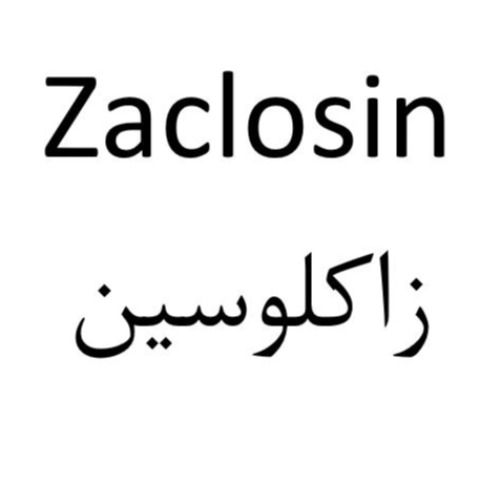 Zaclosin

زاكلوسين